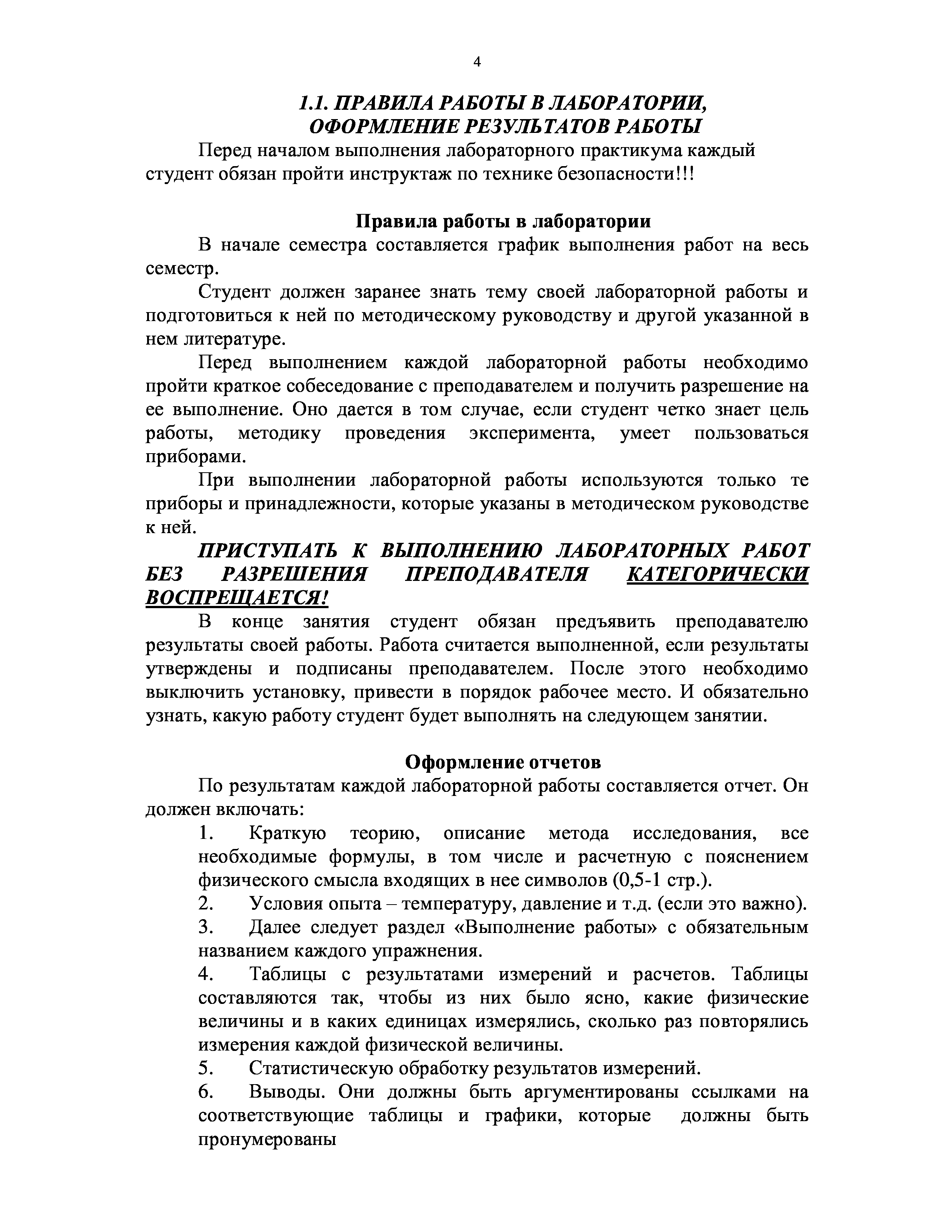 4

1.1. ПРАВИЛА РАБОТЫ В ЛАБОРАТОРИИ, ОФОРМЛЕНИЕ РЕЗУЛЬТАТОВ РАБОТЫ

Перед началом выполнения лабораторного практикума каждый студент обязан пройти инструктаж по технике безопасности!!!

Правила работы в лаборатории

В начале семестра составляется график выполнения работ на весь семестр.

Студент должен заранее знать тему своей лабораторной работы и подготовиться к ней по методическому руководству и другой указанной в нем литературе.

Перед выполнением каждой лабораторной работы необходимо пройти краткое собеседование с преподавателем и получить разрешение на ее выполнение. Оно дается в том случае, если студент четко знает цель работы, методику проведения эксперимента, умеет пользоваться приборами.

При выполнении лабораторной работы используются только те приборы и принадлежности, которые указаны в методическом руководстве к ней.

ПРИСТУПАТЬ К ВЫПОЛНЕНИЮ ЛАБОРАТОРНЫХ РАБОТ БЕЗ РАЗРЕШЕНИЯ ПРЕПОДАВАТЕЛЯ КАТЕГОРИЧЕСКИ ВОСПРЕЩАЕТСЯ!

В конце занятия студент обязан предъявить преподавателю результаты своей работы. Работа считается выполненной, если результаты утверждены и подписаны преподавателем. После этого необходимо выключить установку, привести в порядок рабочее место. И обязательно узнать, какую работу студент будет выполнять на следующем занятии.

Оформление отчетов

По результатам каждой лабораторной работы составляется отчет. Он должен включать:

1. Краткую теорию, описание метода исследования, все необходимые формулы, в том числе и расчетную с пояснением физического смысла входящих в нее символов (0,5-1 стр.).

2. Условия опыта – температуру, давление и т.д. (если это важно).

3. Далее следует раздел «Выполнение работы» с обязательным названием каждого упражнения.

4. Таблицы с результатами измерений и расчетов. Таблицы составляются так, чтобы из них было ясно, какие физические величины и в каких единицах измерялись, сколько раз повторялись измерения каждой физической величины.

5. Статистическую обработку результатов измерений.

6. Выводы. Они должны быть аргументированы ссылками на соответствующие таблицы и графики, которые должны быть пронумерованы